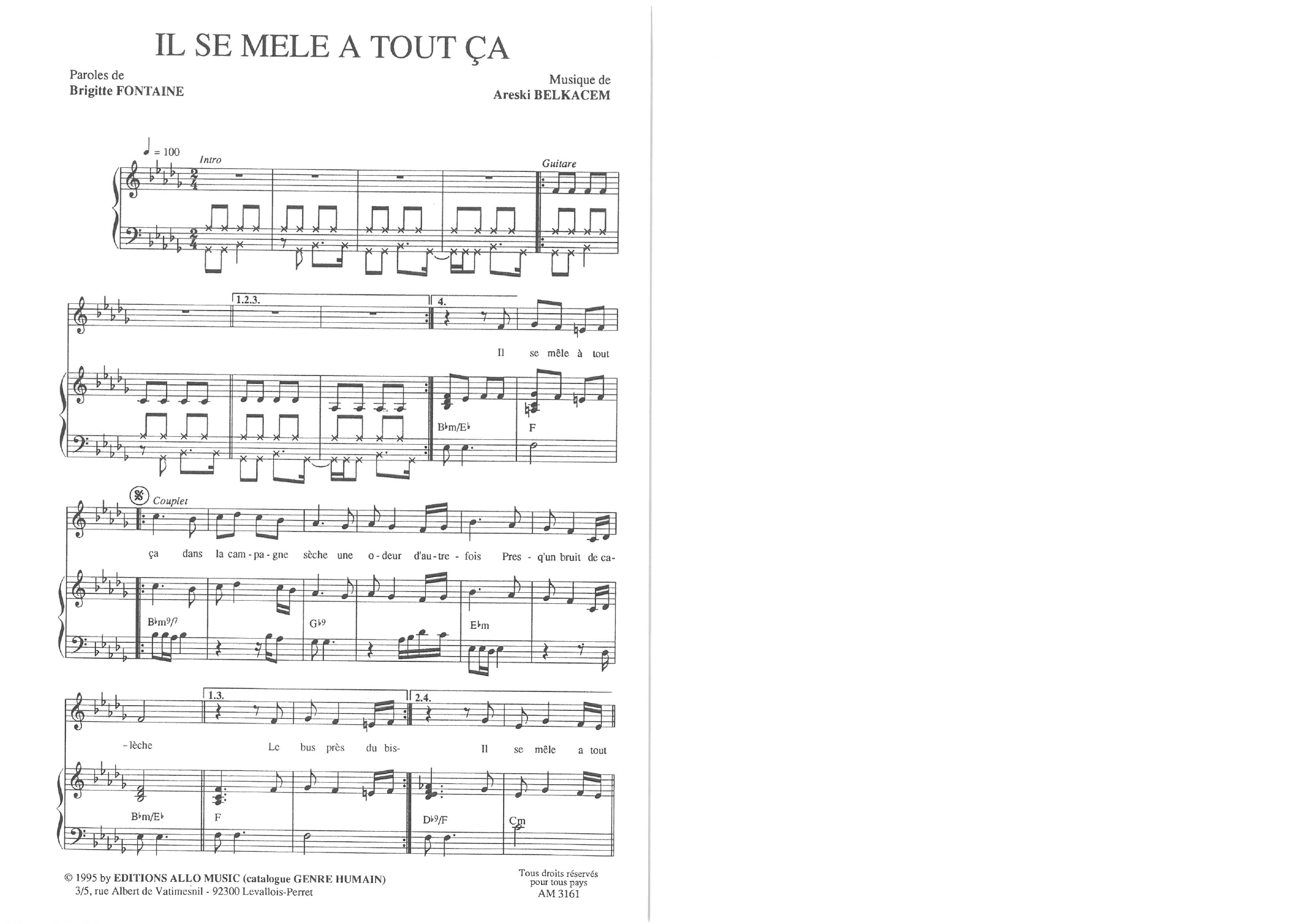 IL SE MELE A TOUT ÇA

Paroles de
Brigitte FONTAINE

Musique de
Areski BELKACEM

♩ = 100

Intro

Guitare

1.2.3.

4.

Il se mêle à tout

B♭m/E♭

F

Couplet

ça dans la cam - pa - gne sèche une o - deur d'au - tre - fois Pres - q'un bruit de ca-

B♭m9/7

G♭9

E♭m

1.3.

2.4.

- lèche Le bus près du bis- Il se mêle a tout

B♭m/E♭

F

D♭9/F

Cm

© 1995 by EDITIONS ALLO MUSIC (catalogue GENRE HUMAIN)
3/5, rue Albert de Vatimesnil - 92300 Levallois-Perret

Tous droits réservés
pour tous pays
AM 3161